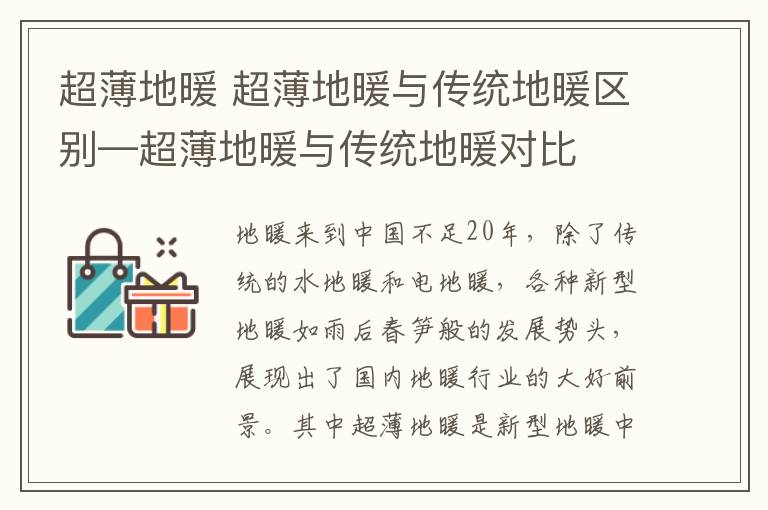 超薄地暖 超薄地暖与传统地暖区别—超薄地暖与传统地暖对比

地暖来到中国不足20年，除了传统的水地暖和电地暖，各种新型地暖如雨后春笋般的发展势头，展现出了国内地暖行业的大好前景。其中超薄地暖是新型地暖中